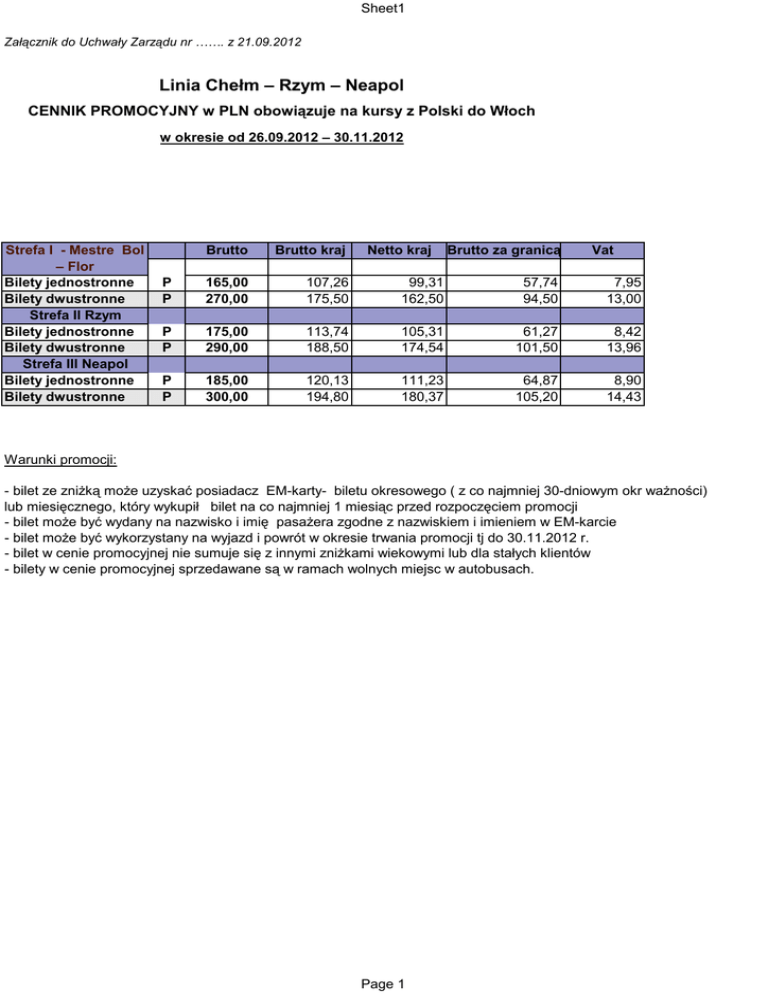 Sheet1

Załącznik do Uchwały Zarządu nr ……. z 21.09.2012

Linia Chełm – Rzym – Neapol

CENNIK PROMOCYJNY w PLN obowiązuje na kursy z Polski do Włoch

w okresie od 26.09.2012 – 30.11.2012

| Strefa I - Mestre Bol – Flor | | Brutto | Brutto kraj | Netto kraj | Brutto za granicą | Vat |
|---|---|---|---|---|---|---|
| Bilety jednostronne | P | 165,00 | 107,26 | 99,31 | 57,74 | 7,95 |
| Bilety dwustronne | P | 270,00 | 175,50 | 162,50 | 94,50 | 13,00 |
| Strefa II Rzym | | | | | | |
| Bilety jednostronne | P | 175,00 | 113,74 | 105,31 | 61,27 | 8,42 |
| Bilety dwustronne | P | 290,00 | 188,50 | 174,54 | 101,50 | 13,96 |
| Strefa III Neapol | | | | | | |
| Bilety jednostronne | P | 185,00 | 120,13 | 111,23 | 64,87 | 8,90 |
| Bilety dwustronne | P | 300,00 | 194,80 | 180,37 | 105,20 | 14,43 |

Warunki promocji:

- bilet ze zniżką może uzyskać posiadacz EM-karty- biletu okresowego ( z co najmniej 30-dniowym okr ważności) lub miesięcznego, który wykupił bilet na co najmniej 1 miesiąc przed rozpoczęciem promocji
- bilet może być wydany na nazwisko i imię pasażera zgodne z nazwiskiem i imieniem w EM-karcie
- bilet może być wykorzystany na wyjazd i powrót w okresie trwania promocji tj do 30.11.2012 r.
- bilet w cenie promocyjnej nie sumuje się z innymi zniżkami wiekowymi lub dla stałych klientów
- bilety w cenie promocyjnej sprzedawane są w ramach wolnych miejsc w autobusach.

Page 1